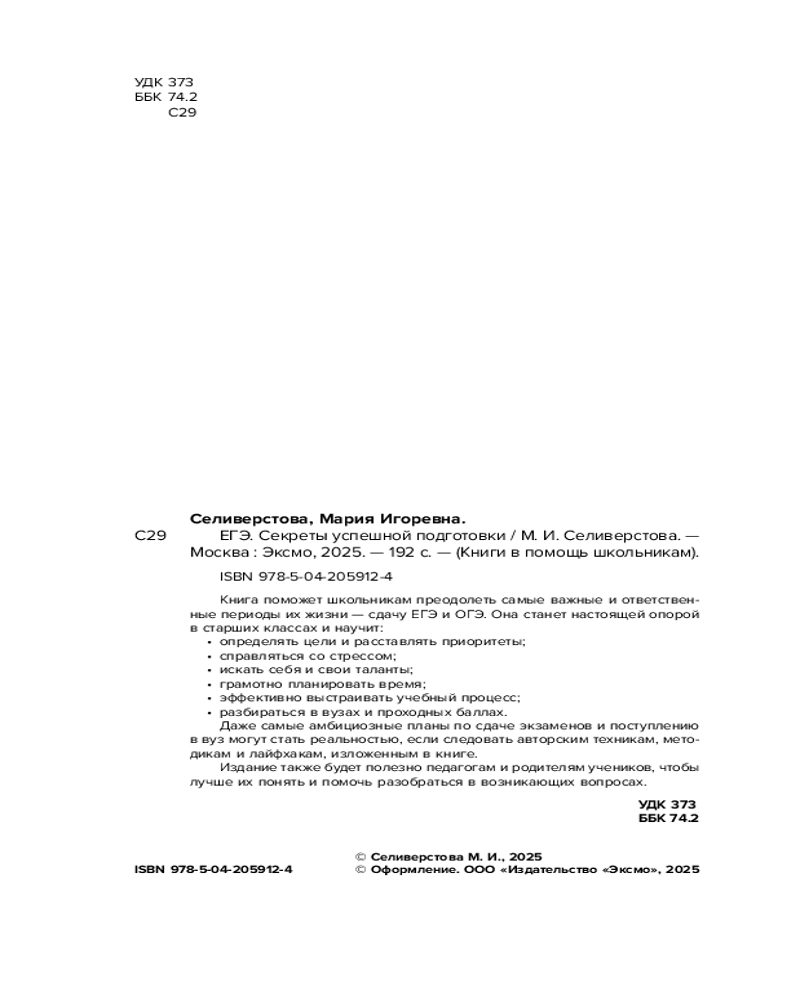 УДК 373
ББК 74.2
С29

Селиверстова, Мария Игоревна.

С29 ЕГЭ. Секреты успешной подготовки / М. И. Селиверстова. — Москва : Эксмо, 2025. — 192 с. — (Книги в помощь школьникам).

ISBN 978-5-04-205912-4

Книга поможет школьникам преодолеть самые важные и ответственные периоды их жизни — сдачу ЕГЭ и ОГЭ. Она станет настоящей опорой в старших классах и научит:
• определять цели и расставлять приоритеты;
• справляться со стрессом;
• искать себя и свои таланты;
• грамотно планировать время;
• эффективно выстраивать учебный процесс;
• разбираться в вузах и проходных баллах.

Даже самые амбициозные планы по сдаче экзаменов и поступлению в вуз могут стать реальностью, если следовать авторским техникам, методикам и лайфхакам, изложенным в книге.

Издание также будет полезно педагогам и родителям учеников, чтобы лучше их понять и помочь разобраться в возникающих вопросах.

УДК 373
ББК 74.2

ISBN 978-5-04-205912-4

© Селиверстова М. И., 2025
© Оформление. ООО «Издательство «Эксмо», 2025